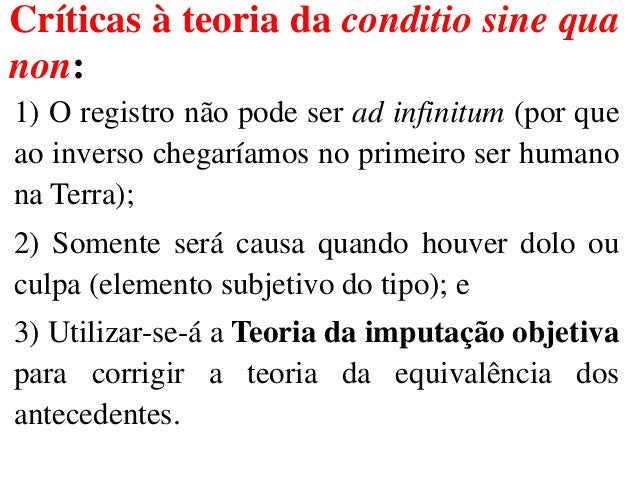 Críticas à teoria da conditio sine qua non:

1) O registro não pode ser ad infinitum (por que ao inverso chegaríamos no primeiro ser humano na Terra);

2) Somente será causa quando houver dolo ou culpa (elemento subjetivo do tipo); e

3) Utilizar-se-á a Teoria da imputação objetiva para corrigir a teoria da equivalência dos antecedentes.